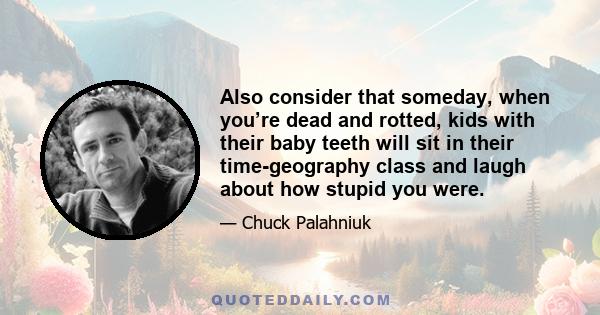 Also consider that someday, when you’re dead and rotted, kids with their baby teeth will sit in their time-geography class and laugh about how stupid you were.

— Chuck Palahniuk

QUOTEDDAILY.COM